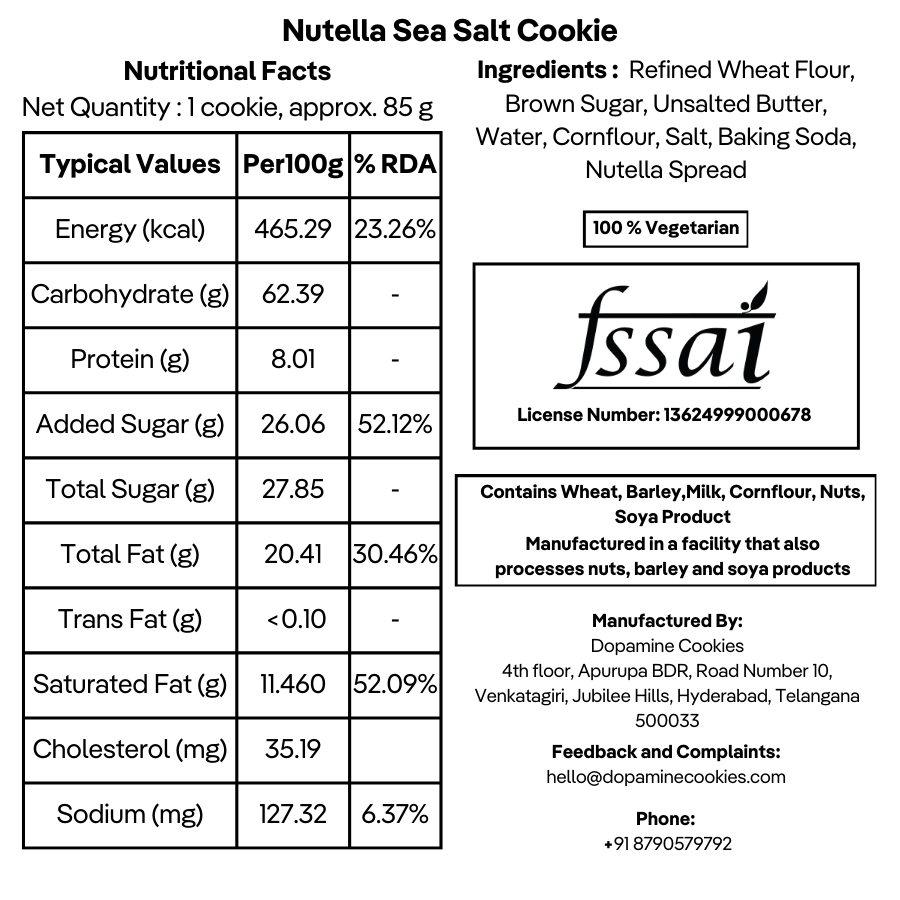 Nutella Sea Salt Cookie

Nutritional Facts
Net Quantity : 1 cookie, approx. 85 g

| Typical Values | Per100g | % RDA |
|---|---|---|
| Energy (kcal) | 465.29 | 23.26% |
| Carbohydrate (g) | 62.39 | - |
| Protein (g) | 8.01 | - |
| Added Sugar (g) | 26.06 | 52.12% |
| Total Sugar (g) | 27.85 | - |
| Total Fat (g) | 20.41 | 30.46% |
| Trans Fat (g) | <0.10 | - |
| Saturated Fat (g) | 11.460 | 52.09% |
| Cholesterol (mg) | 35.19 | |
| Sodium (mg) | 127.32 | 6.37% |

Ingredients : Refined Wheat Flour, Brown Sugar, Unsalted Butter, Water, Cornflour, Salt, Baking Soda, Nutella Spread

100 % Vegetarian

fssai
License Number: 13624999000678

Contains Wheat, Barley,Milk, Cornflour, Nuts, Soya Product
Manufactured in a facility that also processes nuts, barley and soya products

Manufactured By:
Dopamine Cookies
4th floor, Apurupa BDR, Road Number 10, Venkatagiri, Jubilee Hills, Hyderabad, Telangana 500033

Feedback and Complaints:
hello@dopaminecookies.com

Phone:
+91 8790579792